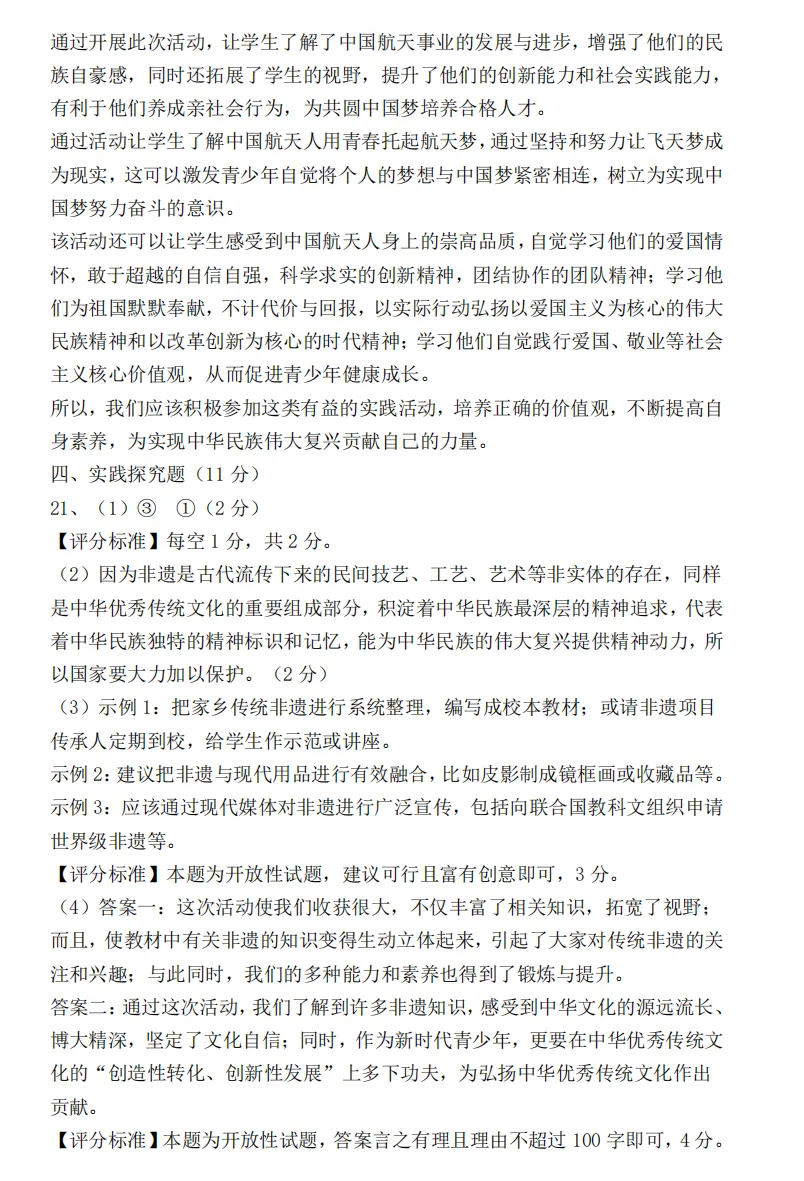 通过开展此次活动，让学生了解了中国航天事业的发展与进步，增强了他们的民族自豪感，同时还拓展了学生的视野，提升了他们的创新能力和社会实践能力，有利于他们养成亲社会行为，为共圆中国梦培养合格人才。

通过活动让学生了解中国航天人用青春托起航天梦，通过坚持和努力让飞天梦成为现实，这可以激发青少年自觉将个人的梦想与中国梦紧密相连，树立为实现中国梦努力奋斗的意识。

该活动还可以让学生感受到中国航天人身上的崇高品质，自觉学习他们的爱国情怀，敢于超越的自信自强，科学求实的创新精神，团结协作的团队精神；学习他们为祖国默默奉献，不计代价与回报，以实际行动弘扬以爱国主义为核心的伟大民族精神和以改革创新为核心的时代精神；学习他们自觉践行爱国、敬业等社会主义核心价值观，从而促进青少年健康成长。

所以，我们应该积极参加这类有益的实践活动，培养正确的价值观，不断提高自身素养，为实现中华民族伟大复兴贡献自己的力量。

四、实践探究题（11 分）

21、（1）③ ①（2 分）

【评分标准】每空 1 分，共 2 分。

（2）因为非遗是古代流传下来的民间技艺、工艺、艺术等非实体的存在，同样是中华优秀传统文化的重要组成部分，积淀着中华民族最深层的精神追求，代表着中华民族独特的精神标识和记忆，能为中华民族的伟大复兴提供精神动力，所以国家要大力加以保护。（2 分）

（3）示例 1：把家乡传统非遗进行系统整理，编写成校本教材；或请非遗项目传承人定期到校，给学生作示范或讲座。

示例 2：建议把非遗与现代用品进行有效融合，比如皮影制成镜框画或收藏品等。

示例 3：应该通过现代媒体对非遗进行广泛宣传，包括向联合国教科文组织申请世界级非遗等。

【评分标准】本题为开放性试题，建议可行且富有创意即可，3 分。

（4）答案一：这次活动使我们收获很大，不仅丰富了相关知识，拓宽了视野；而且，使教材中有关非遗的知识变得生动立体起来，引起了大家对传统非遗的关注和兴趣；与此同时，我们的多种能力和素养也得到了锻炼与提升。

答案二：通过这次活动，我们了解到许多非遗知识，感受到中华文化的源远流长、博大精深，坚定了文化自信；同时，作为新时代青少年，更要在中华优秀传统文化的“创造性转化、创新性发展”上多下功夫，为弘扬中华优秀传统文化作出贡献。

【评分标准】本题为开放性试题，答案言之有理且理由不超过 100 字即可，4 分。